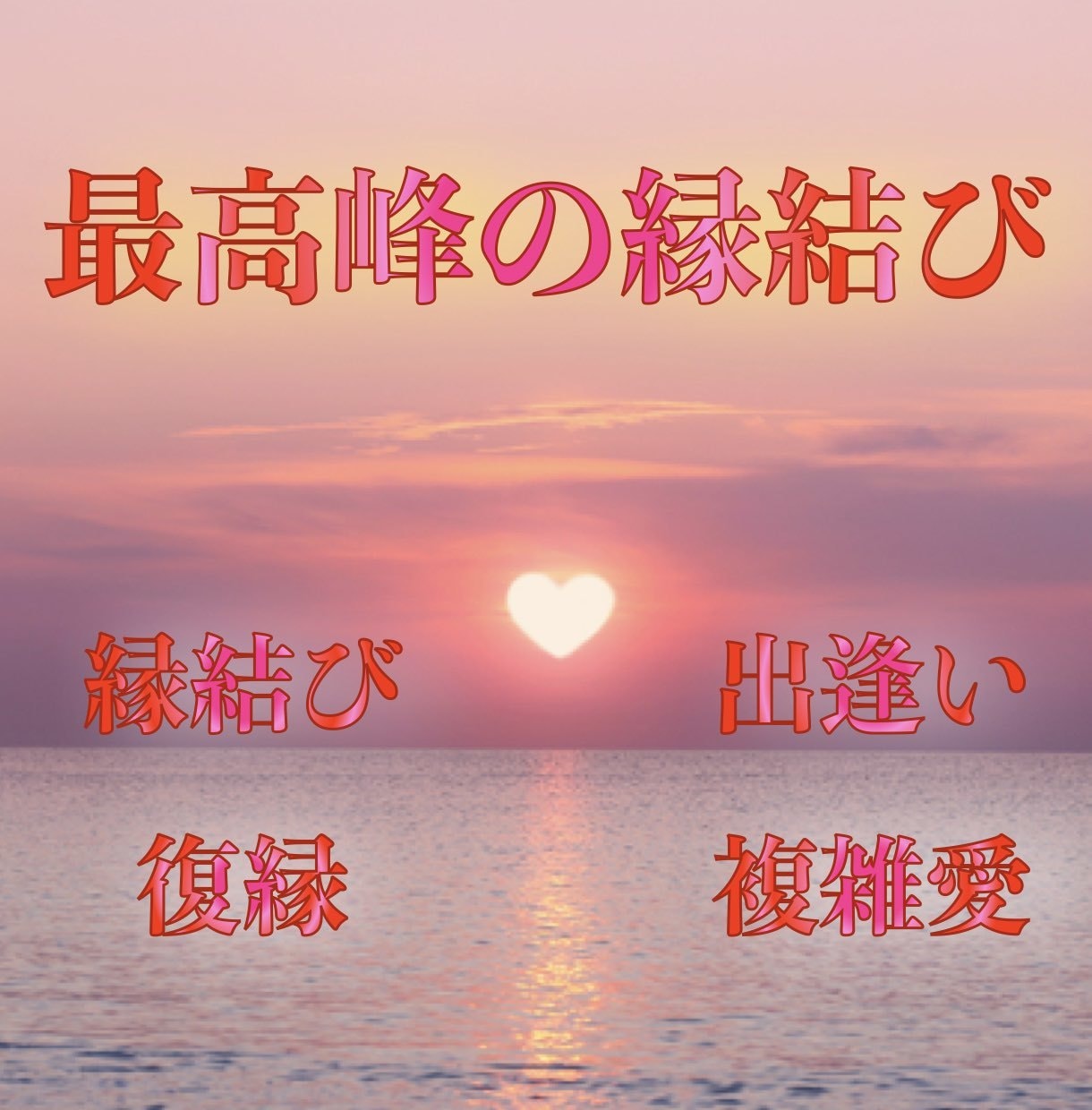 最高峰の縁結び

縁結び

出逢い

復縁

複雑愛